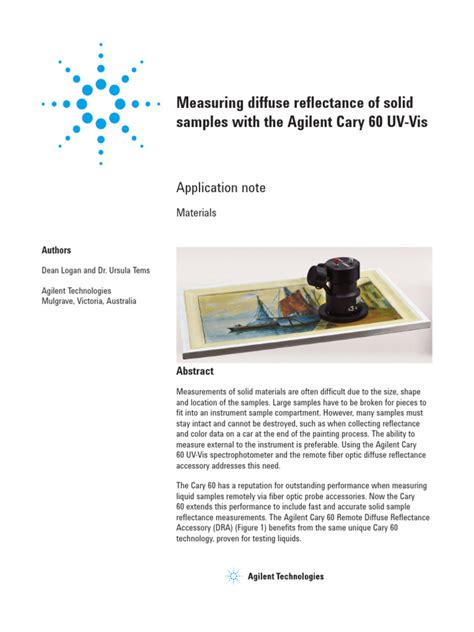 Measuring diffuse reflectance of solid samples with the Agilent Cary 60 UV-Vis

Application note

Materials

Authors

Dean Logan and Dr. Ursula Tems

Agilent Technologies
Mulgrave, Victoria, Australia

Abstract

Measurements of solid materials are often difficult due to the size, shape and location of the samples. Large samples have to be broken for pieces to fit into an instrument sample compartment. However, many samples must stay intact and cannot be destroyed, such as when collecting reflectance and color data on a car at the end of the painting process. The ability to measure external to the instrument is preferable. Using the Agilent Cary 60 UV-Vis spectrophotometer and the remote fiber optic diffuse reflectance accessory addresses this need.

The Cary 60 has a reputation for outstanding performance when measuring liquid samples remotely via fiber optic probe accessories. Now the Cary 60 extends this performance to include fast and accurate solid sample reflectance measurements. The Agilent Cary 60 Remote Diffuse Reflectance Accessory (DRA) (Figure 1) benefits from the same unique Cary 60 technology, proven for testing liquids.

Agilent Technologies